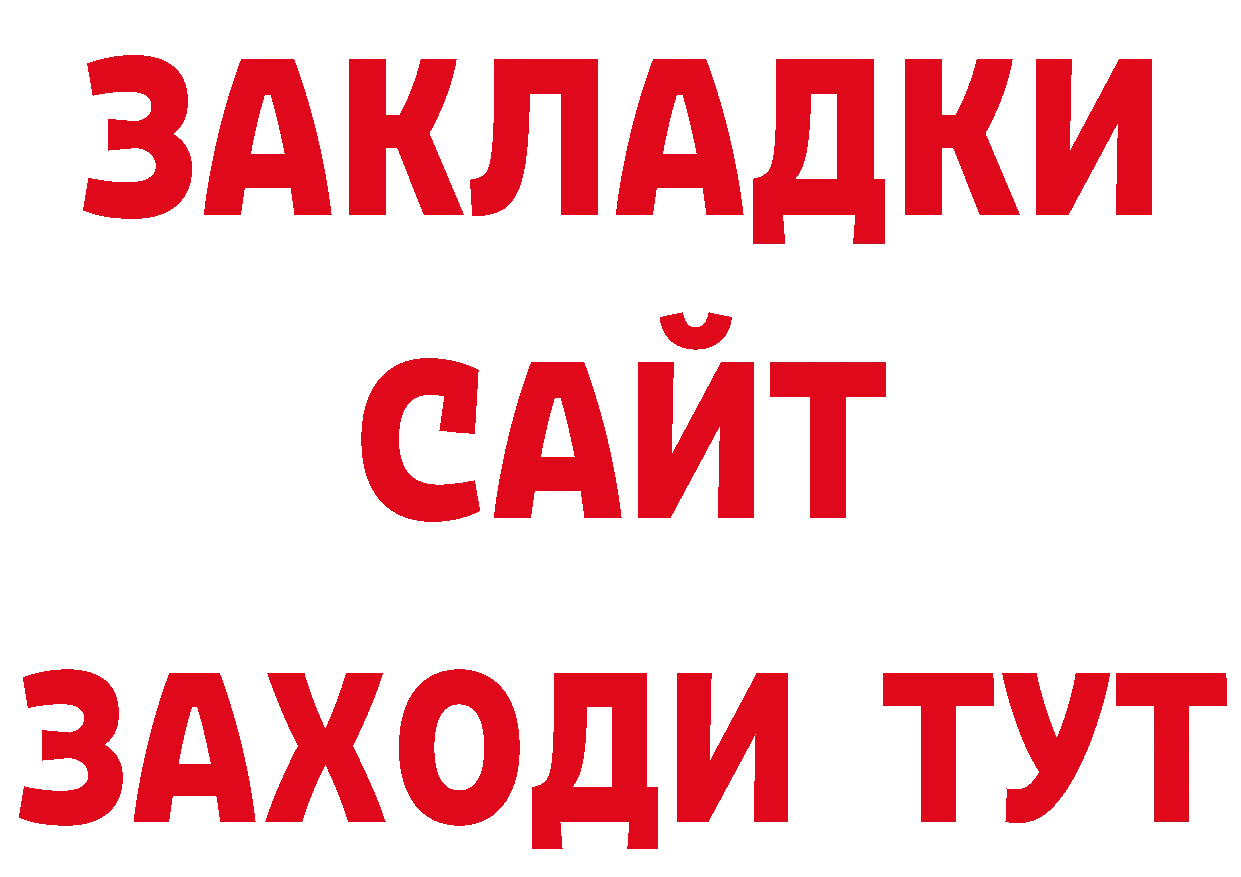 ЗАКЛАДКИ
САЙТ
ЗАХОДИ ТУТ